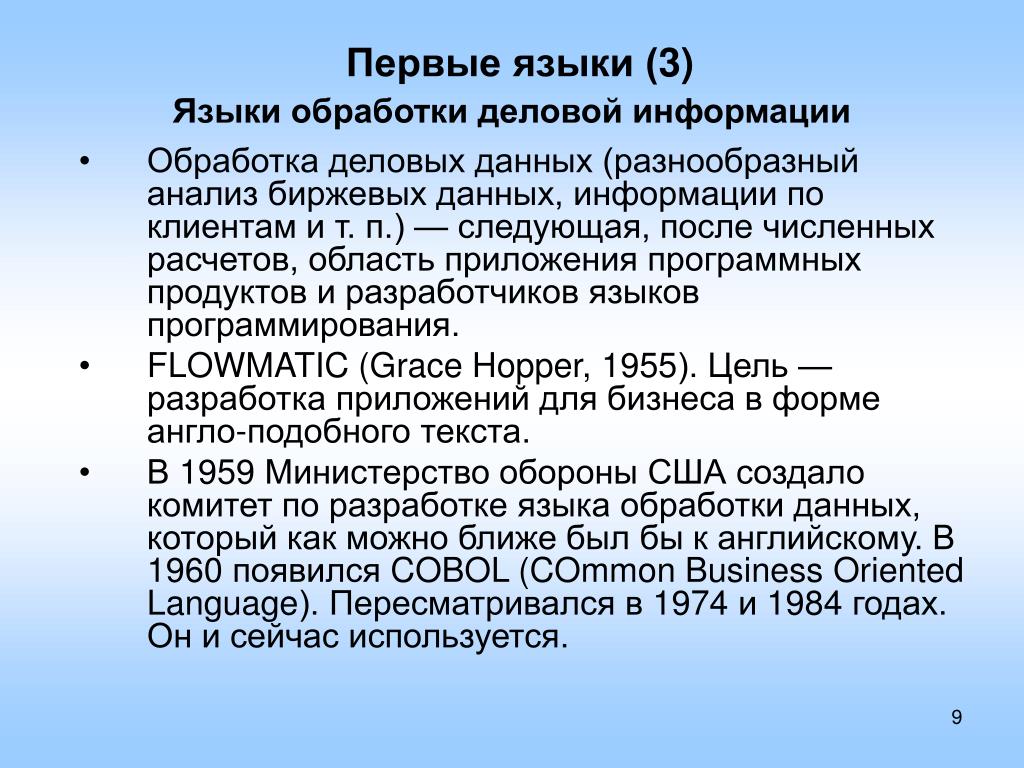 Первые языки (3)
Языки обработки деловой информации

• Обработка деловых данных (разнообразный анализ биржевых данных, информации по клиентам и т. п.) — следующая, после численных расчетов, область приложения программных продуктов и разработчиков языков программирования.
• FLOWMATIC (Grace Hopper, 1955). Цель — разработка приложений для бизнеса в форме англо-подобного текста.
• В 1959 Министерство обороны США создало комитет по разработке языка обработки данных, который как можно ближе был бы к английскому. В 1960 появился COBOL (COmmon Business Oriented Language). Пересматривался в 1974 и 1984 годах. Он и сейчас используется.

9